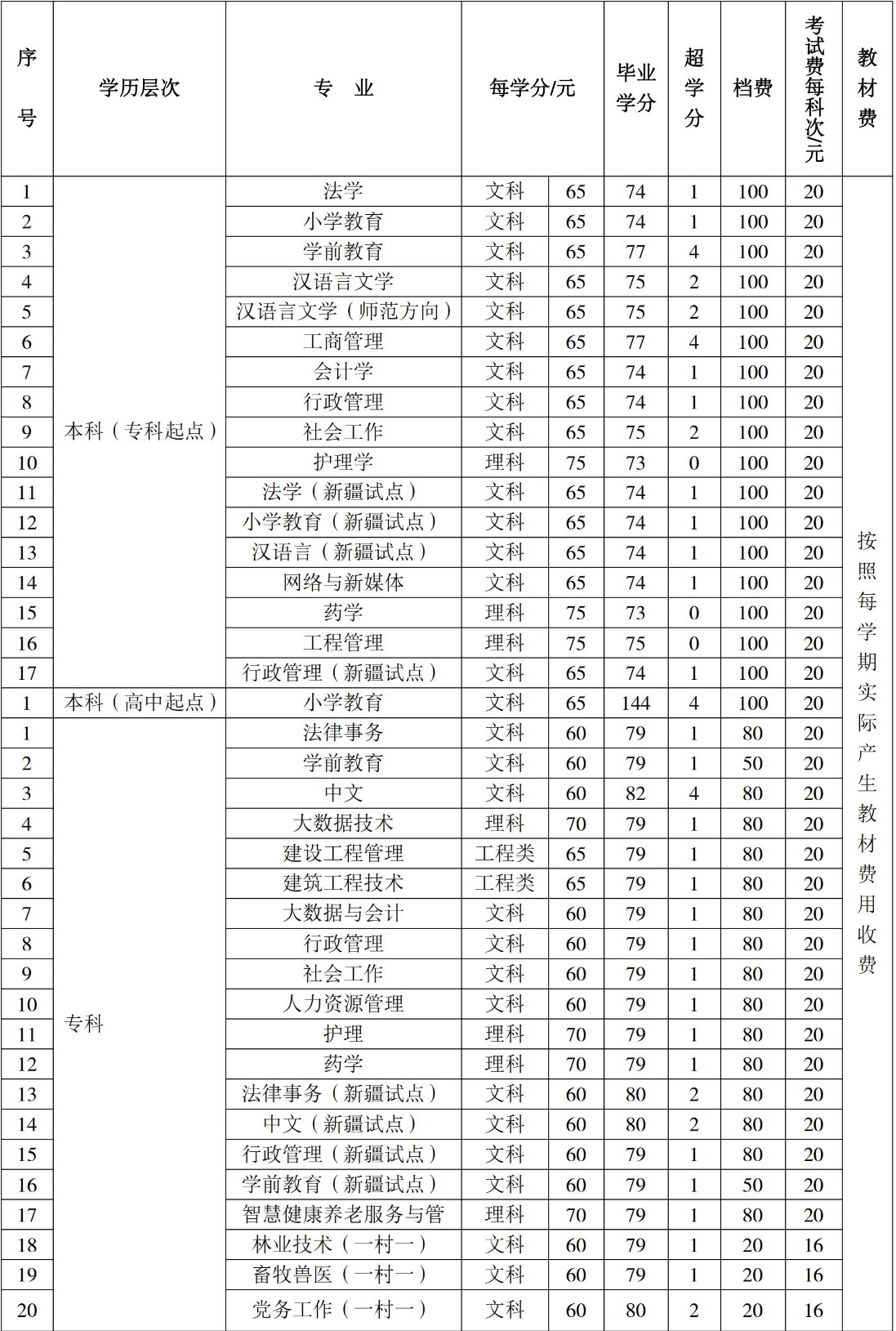 | 序号 | 学历层次 | 专 业 | 每学分/元 | | 毕业学分 | 超学分 | 档费 | 考试费每科次/元 | 教材费 |
|---|---|---|---|---|---|---|---|---|---|
| 1 | 本科（专科起点） | 法学 | 文科 | 65 | 74 | 1 | 100 | 20 | 按照每学期实际产生教材费用收费 |
| 2 | | 小学教育 | 文科 | 65 | 74 | 1 | 100 | 20 | |
| 3 | | 学前教育 | 文科 | 65 | 77 | 4 | 100 | 20 | |
| 4 | | 汉语言文学 | 文科 | 65 | 75 | 2 | 100 | 20 | |
| 5 | | 汉语言文学（师范方向） | 文科 | 65 | 75 | 2 | 100 | 20 | |
| 6 | | 工商管理 | 文科 | 65 | 77 | 4 | 100 | 20 | |
| 7 | | 会计学 | 文科 | 65 | 74 | 1 | 100 | 20 | |
| 8 | | 行政管理 | 文科 | 65 | 74 | 1 | 100 | 20 | |
| 9 | | 社会工作 | 文科 | 65 | 75 | 2 | 100 | 20 | |
| 10 | | 护理学 | 理科 | 75 | 73 | 0 | 100 | 20 | |
| 11 | | 法学（新疆试点） | 文科 | 65 | 74 | 1 | 100 | 20 | |
| 12 | | 小学教育（新疆试点） | 文科 | 65 | 74 | 1 | 100 | 20 | |
| 13 | | 汉语言（新疆试点） | 文科 | 65 | 74 | 1 | 100 | 20 | |
| 14 | | 网络与新媒体 | 文科 | 65 | 74 | 1 | 100 | 20 | |
| 15 | | 药学 | 理科 | 75 | 73 | 0 | 100 | 20 | |
| 16 | | 工程管理 | 理科 | 75 | 75 | 0 | 100 | 20 | |
| 17 | | 行政管理（新疆试点） | 文科 | 65 | 74 | 1 | 100 | 20 | |
| 1 | 本科（高中起点） | 小学教育 | 文科 | 65 | 144 | 4 | 100 | 20 | |
| 1 | 专科 | 法律事务 | 文科 | 60 | 79 | 1 | 80 | 20 | |
| 2 | | 学前教育 | 文科 | 60 | 79 | 1 | 50 | 20 | |
| 3 | | 中文 | 文科 | 60 | 82 | 4 | 80 | 20 | |
| 4 | | 大数据技术 | 理科 | 70 | 79 | 1 | 80 | 20 | |
| 5 | | 建设工程管理 | 工程类 | 65 | 79 | 1 | 80 | 20 | |
| 6 | | 建筑工程技术 | 工程类 | 65 | 79 | 1 | 80 | 20 | |
| 7 | | 大数据与会计 | 文科 | 60 | 79 | 1 | 80 | 20 | |
| 8 | | 行政管理 | 文科 | 60 | 79 | 1 | 80 | 20 | |
| 9 | | 社会工作 | 文科 | 60 | 79 | 1 | 80 | 20 | |
| 10 | | 人力资源管理 | 文科 | 60 | 79 | 1 | 80 | 20 | |
| 11 | | 护理 | 理科 | 70 | 79 | 1 | 80 | 20 | |
| 12 | | 药学 | 理科 | 70 | 79 | 1 | 80 | 20 | |
| 13 | | 法律事务（新疆试点） | 文科 | 60 | 80 | 2 | 80 | 20 | |
| 14 | | 中文（新疆试点） | 文科 | 60 | 80 | 2 | 80 | 20 | |
| 15 | | 行政管理（新疆试点） | 文科 | 60 | 79 | 1 | 80 | 20 | |
| 16 | | 学前教育（新疆试点） | 文科 | 60 | 79 | 1 | 50 | 20 | |
| 17 | | 智慧健康养老服务与管 | 理科 | 70 | 79 | 1 | 80 | 20 | |
| 18 | | 林业技术（一村一） | 文科 | 60 | 79 | 1 | 20 | 16 | |
| 19 | | 畜牧兽医（一村一） | 文科 | 60 | 79 | 1 | 20 | 16 | |
| 20 | | 党务工作（一村一） | 文科 | 60 | 80 | 2 | 20 | 16 | |